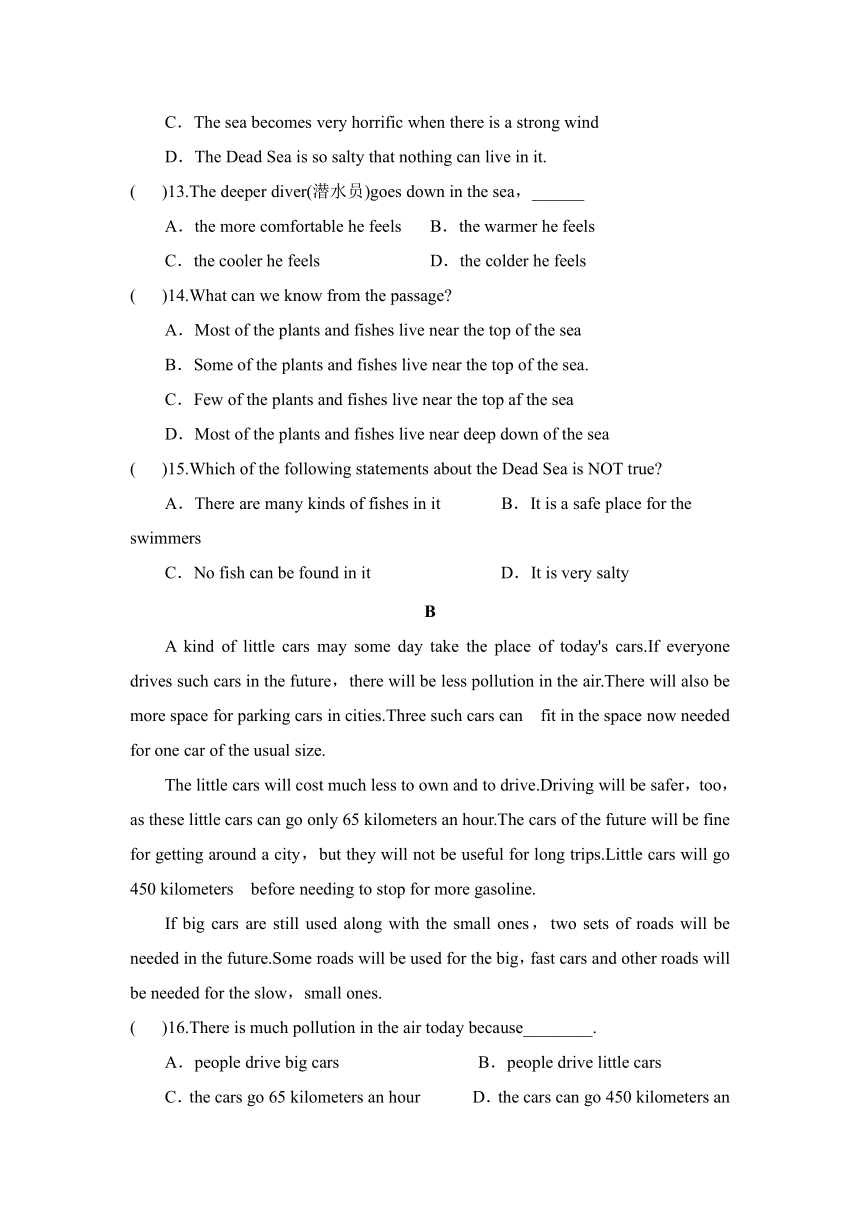 C．The sea becomes very horrific when there is a strong wind

D．The Dead Sea is so salty that nothing can live in it.

(　　)13.The deeper diver(潜水员)goes down in the sea，______

A．the more comfortable he feels　　B．the warmer he feels

C．the cooler he feels　　　　　　D．the colder he feels

(　　)14.What can we know from the passage?

A．Most of the plants and fishes live near the top of the sea

B．Some of the plants and fishes live near the top of the sea.

C．Few of the plants and fishes live near the top af the sea

D．Most of the plants and fishes live near deep down of the sea

(　　)15.Which of the following statements about the Dead Sea is NOT true?

A．There are many kinds of fishes in it　　　B．It is a safe place for the swimmers

C．No fish can be found in it　　　　　　D．It is very salty

B

A kind of little cars may some day take the place of today's cars.If everyone drives such cars in the future，there will be less pollution in the air.There will also be more space for parking cars in cities.Three such cars can　fit in the space now needed for one car of the usual size.

The little cars will cost much less to own and to drive.Driving will be safer，too，as these little cars can go only 65 kilometers an hour.The cars of the future will be fine for getting around a city，but they will not be useful for long trips.Little cars will go 450 kilometers　before needing to stop for more gasoline.

If big cars are still used along with the small ones，two sets of roads will be needed in the future.Some roads will be used for the big，fast cars and other roads will be needed for the slow，small ones.

(　　)16.There is much pollution in the air today because________.

A．people drive big cars　　　　　　B．people drive little cars

C．the cars go 65 kilometers an hour　　D．the cars can go 450 kilometers an